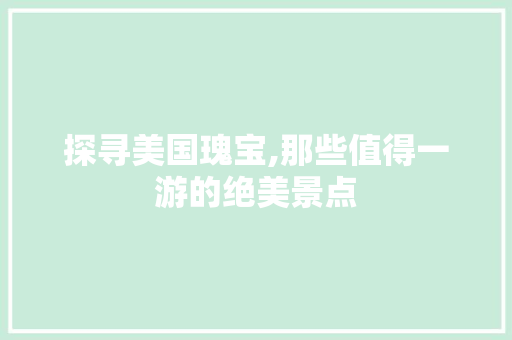 探寻美国瑰宝,那些值得一游的绝美景点